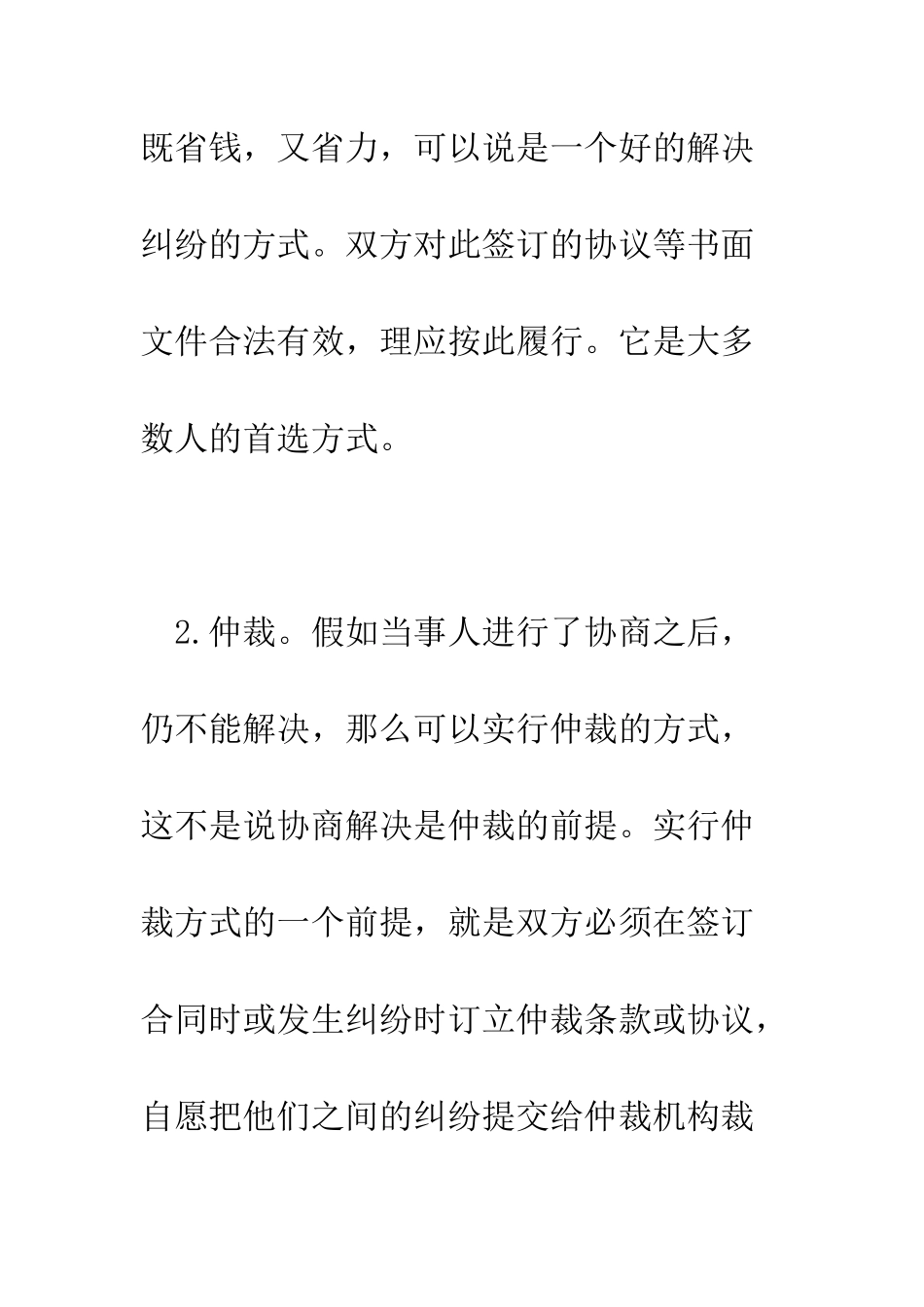 既省钱，又省力，可以说是一个好的解决纠纷的方式。双方对此签订的协议等书面文件合法有效，理应按此履行。它是大多数人的首选方式。

2.仲裁。假如当事人进行了协商之后，仍不能解决，那么可以实行仲裁的方式，这不是说协商解决是仲裁的前提。实行仲裁方式的一个前提，就是双方必须在签订合同时或发生纠纷时订立仲裁条款或协议，自愿把他们之间的纠纷提交给仲裁机构裁